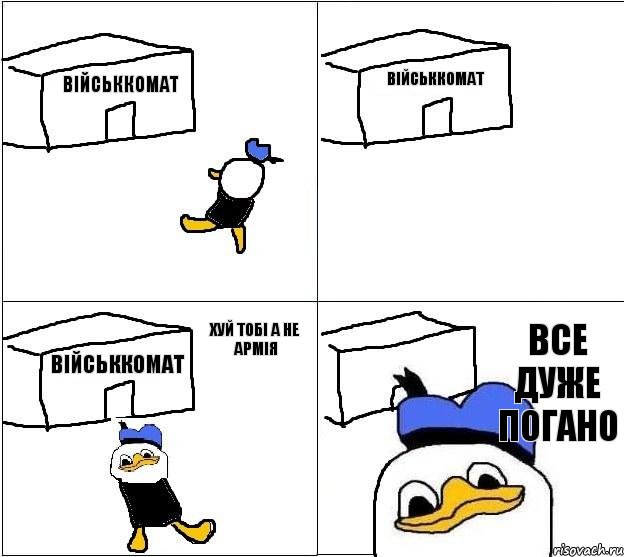 ВІЙСЬККОМАТ

ВІЙСЬККОМАТ

ВІЙСЬККОМАТ

ХУЙ ТОБІ А НЕ АРМІЯ

ВСЕ ДУЖЕ ПОГАНО

risovach.ru